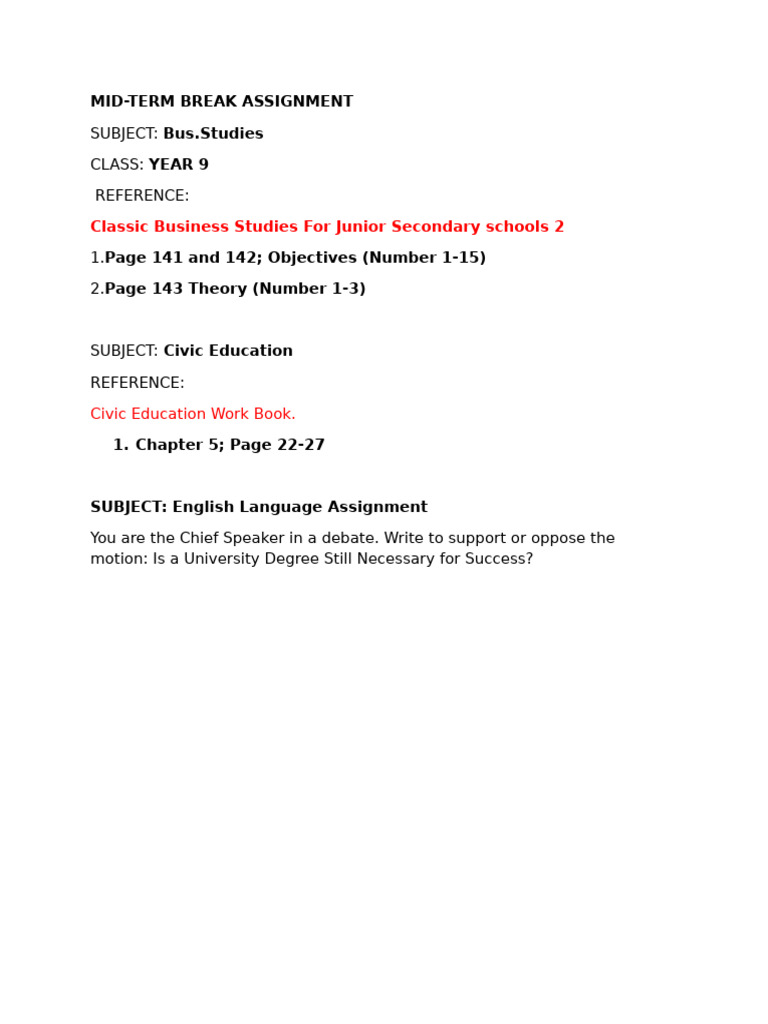 MID-TERM BREAK ASSIGNMENT

SUBJECT: Bus.Studies

CLASS: YEAR 9

REFERENCE:

Classic Business Studies For Junior Secondary schools 2

1.Page 141 and 142; Objectives (Number 1-15)

2.Page 143 Theory (Number 1-3)

SUBJECT: Civic Education

REFERENCE:

Civic Education Work Book.

1. Chapter 5; Page 22-27

SUBJECT: English Language Assignment

You are the Chief Speaker in a debate. Write to support or oppose the motion: Is a University Degree Still Necessary for Success?